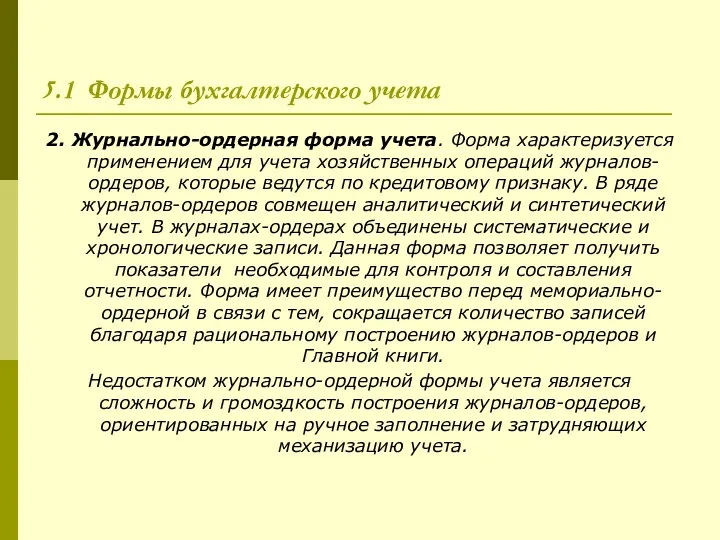 5.1 Формы бухгалтерского учета

2. Журнально-ордерная форма учета. Форма характеризуется применением для учета хозяйственных операций журналов-ордеров, которые ведутся по кредитовому признаку. В ряде журналов-ордеров совмещен аналитический и синтетический учет. В журналах-ордерах объединены систематические и хронологические записи. Данная форма позволяет получить показатели необходимые для контроля и составления отчетности. Форма имеет преимущество перед мемориально-ордерной в связи с тем, сокращается количество записей благодаря рациональному построению журналов-ордеров и Главной книги.

Недостатком журнально-ордерной формы учета является сложность и громоздкость построения журналов-ордеров, ориентированных на ручное заполнение и затрудняющих механизацию учета.